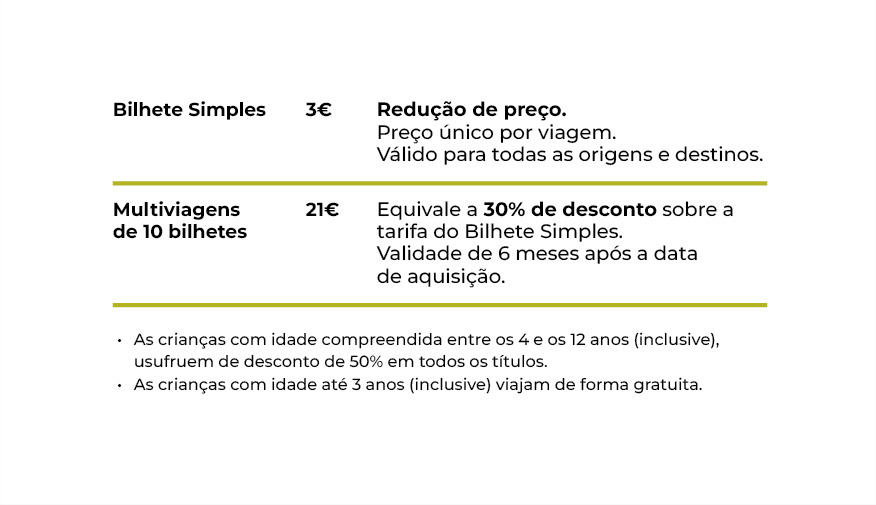 | Bilhete Simples | 3€ | Redução de preço. Preço único por viagem. Válido para todas as origens e destinos. |
|---|---|---|
| Multiviagens de 10 bilhetes | 21€ | Equivale a 30% de desconto sobre a tarifa do Bilhete Simples. Validade de 6 meses após a data de aquisição. |

• As crianças com idade compreendida entre os 4 e os 12 anos (inclusive), usufruem de desconto de 50% em todos os títulos.
• As crianças com idade até 3 anos (inclusive) viajam de forma gratuita.